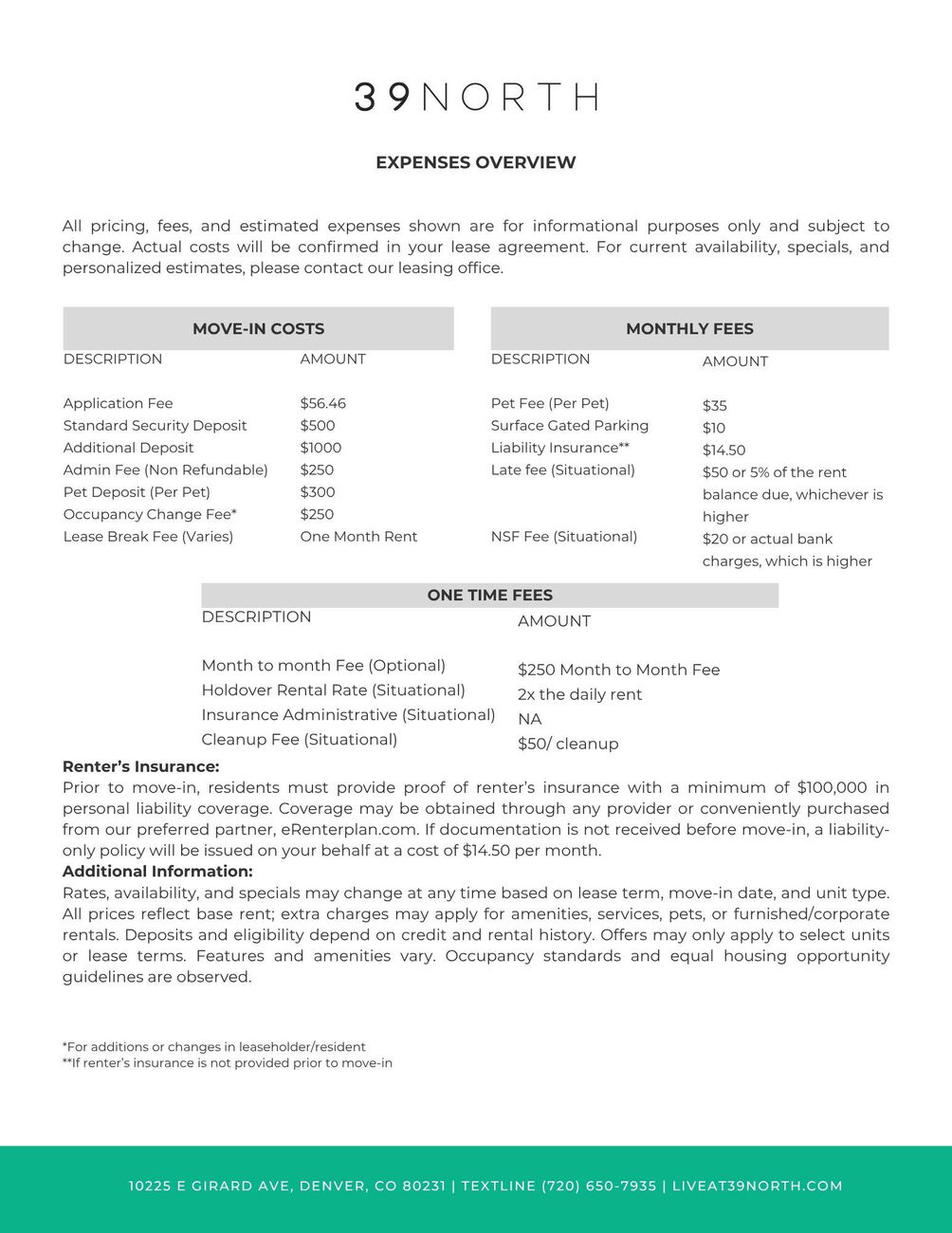 39NORTH

EXPENSES OVERVIEW

All pricing, fees, and estimated expenses shown are for informational purposes only and subject to change. Actual costs will be confirmed in your lease agreement. For current availability, specials, and personalized estimates, please contact our leasing office.

MOVE-IN COSTS

| DESCRIPTION | AMOUNT |
|---|---|
| Application Fee | \$56.46 |
| Standard Security Deposit | \$500 |
| Additional Deposit | \$1000 |
| Admin Fee (Non Refundable) | \$250 |
| Pet Deposit (Per Pet) | \$300 |
| Occupancy Change Fee* | \$250 |
| Lease Break Fee (Varies) | One Month Rent |

MONTHLY FEES

| DESCRIPTION | AMOUNT |
|---|---|
| Pet Fee (Per Pet) | \$35 |
| Surface Gated Parking | \$10 |
| Liability Insurance** | \$14.50 |
| Late fee (Situational) | \$50 or 5% of the rent balance due, whichever is higher |
| NSF Fee (Situational) | \$20 or actual bank charges, which is higher |

ONE TIME FEES

| DESCRIPTION | AMOUNT |
|---|---|
| Month to month Fee (Optional) | \$250 Month to Month Fee |
| Holdover Rental Rate (Situational) | 2x the daily rent |
| Insurance Administrative (Situational) | NA |
| Cleanup Fee (Situational) | \$50/ cleanup |

Renter's Insurance:
Prior to move-in, residents must provide proof of renter's insurance with a minimum of \$100,000 in personal liability coverage. Coverage may be obtained through any provider or conveniently purchased from our preferred partner, eRenterplan.com. If documentation is not received before move-in, a liability-only policy will be issued on your behalf at a cost of \$14.50 per month.
Additional Information:
Rates, availability, and specials may change at any time based on lease term, move-in date, and unit type. All prices reflect base rent; extra charges may apply for amenities, services, pets, or furnished/corporate rentals. Deposits and eligibility depend on credit and rental history. Offers may only apply to select units or lease terms. Features and amenities vary. Occupancy standards and equal housing opportunity guidelines are observed.

*For additions or changes in leaseholder/resident
**If renter's insurance is not provided prior to move-in

10225 E GIRARD AVE, DENVER, CO 80231 | TEXTLINE (720) 650-7935 | LIVEAT39NORTH.COM